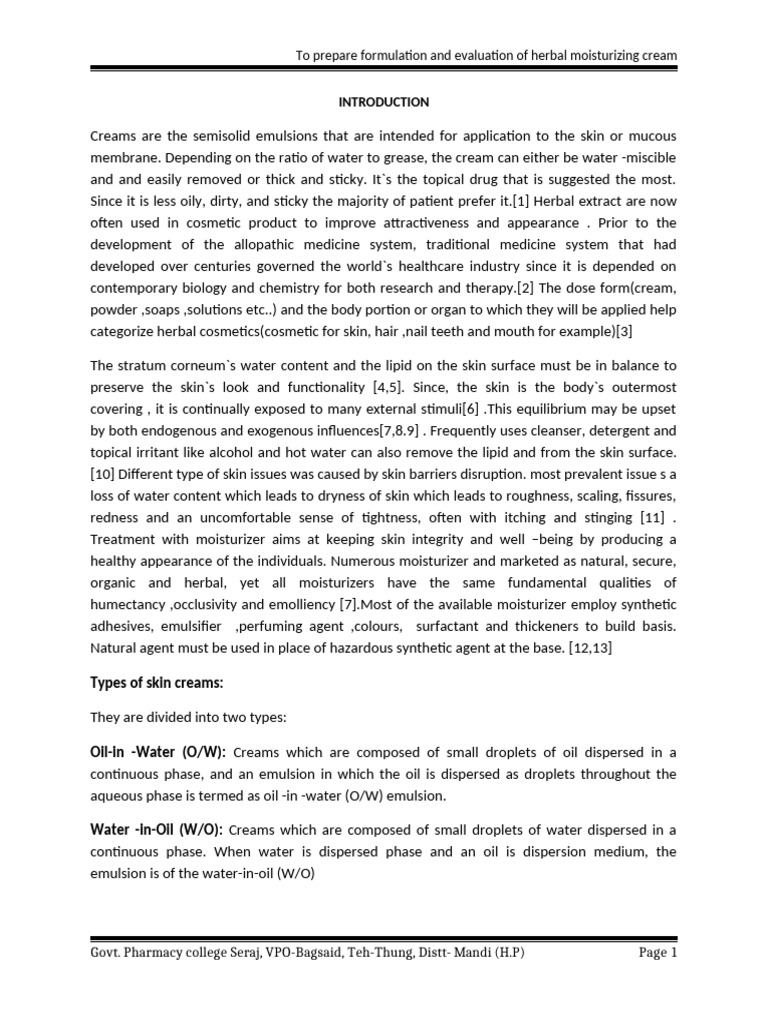 To prepare formulation and evaluation of herbal moisturizing cream

INTRODUCTION

Creams are the semisolid emulsions that are intended for application to the skin or mucous membrane. Depending on the ratio of water to grease, the cream can either be water -miscible and and easily removed or thick and sticky. It`s the topical drug that is suggested the most. Since it is less oily, dirty, and sticky the majority of patient prefer it.[1] Herbal extract are now often used in cosmetic product to improve attractiveness and appearance . Prior to the development of the allopathic medicine system, traditional medicine system that had developed over centuries governed the world`s healthcare industry since it is depended on contemporary biology and chemistry for both research and therapy.[2] The dose form(cream, powder ,soaps ,solutions etc..) and the body portion or organ to which they will be applied help categorize herbal cosmetics(cosmetic for skin, hair ,nail teeth and mouth for example)[3]

The stratum corneum`s water content and the lipid on the skin surface must be in balance to preserve the skin`s look and functionality [4,5]. Since, the skin is the body`s outermost covering , it is continually exposed to many external stimuli[6] .This equilibrium may be upset by both endogenous and exogenous influences[7,8.9] . Frequently uses cleanser, detergent and topical irritant like alcohol and hot water can also remove the lipid and from the skin surface.[10] Different type of skin issues was caused by skin barriers disruption. most prevalent issue s a loss of water content which leads to dryness of skin which leads to roughness, scaling, fissures, redness and an uncomfortable sense of tightness, often with itching and stinging [11] . Treatment with moisturizer aims at keeping skin integrity and well –being by producing a healthy appearance of the individuals. Numerous moisturizer and marketed as natural, secure, organic and herbal, yet all moisturizers have the same fundamental qualities of humectancy ,occlusivity and emolliency [7].Most of the available moisturizer employ synthetic adhesives, emulsifier ,perfuming agent ,colours, surfactant and thickeners to build basis. Natural agent must be used in place of hazardous synthetic agent at the base. [12,13]

Types of skin creams:

They are divided into two types:

Oil-in -Water (O/W): Creams which are composed of small droplets of oil dispersed in a continuous phase, and an emulsion in which the oil is dispersed as droplets throughout the aqueous phase is termed as oil -in -water (O/W) emulsion.

Water -in-Oil (W/O): Creams which are composed of small droplets of water dispersed in a continuous phase. When water is dispersed phase and an oil is dispersion medium, the emulsion is of the water-in-oil (W/O)

Govt. Pharmacy college Seraj, VPO-Bagsaid, Teh-Thung, Distt- Mandi (H.P) Page 1